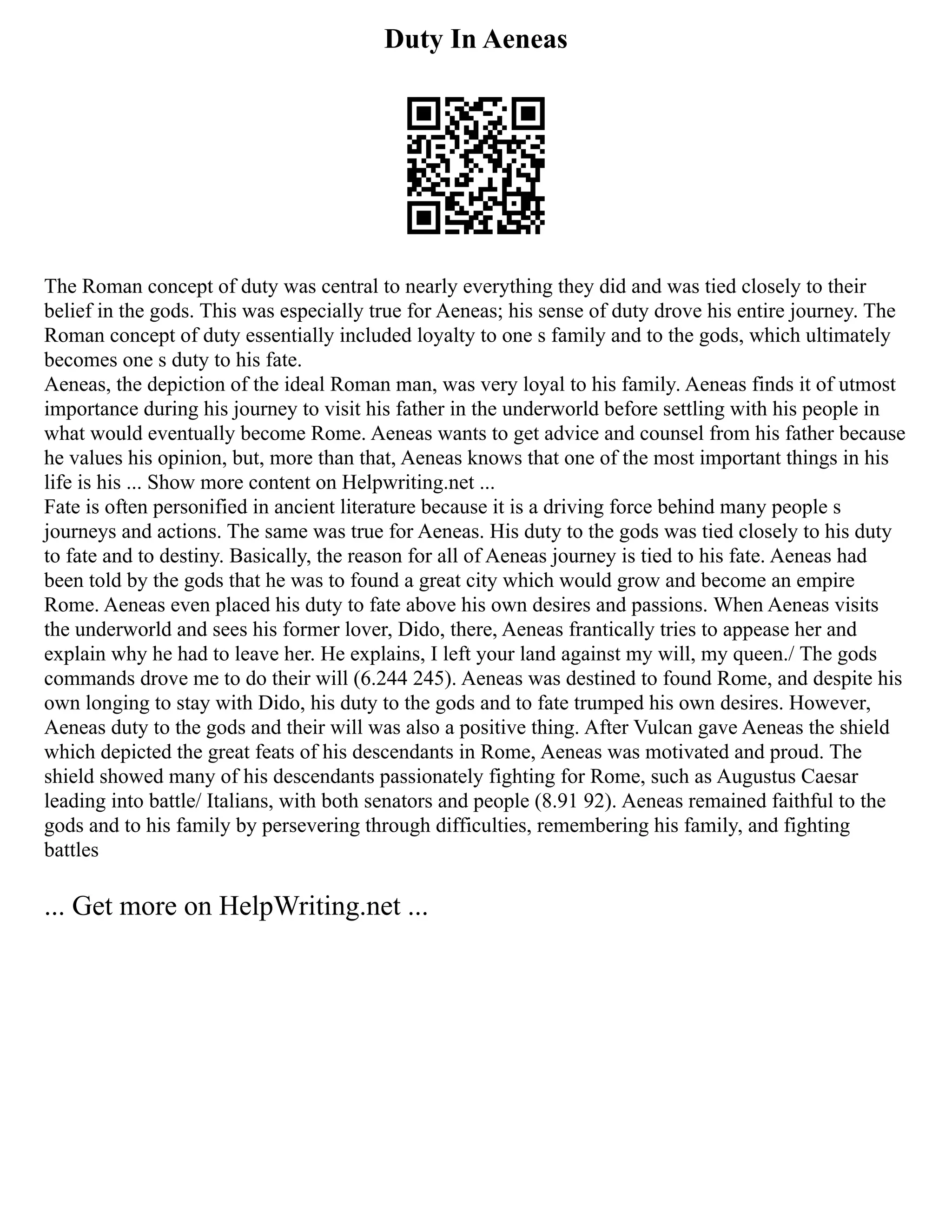 Duty In Aeneas

The Roman concept of duty was central to nearly everything they did and was tied closely to their belief in the gods. This was especially true for Aeneas; his sense of duty drove his entire journey. The Roman concept of duty essentially included loyalty to one s family and to the gods, which ultimately becomes one s duty to his fate.
Aeneas, the depiction of the ideal Roman man, was very loyal to his family. Aeneas finds it of utmost importance during his journey to visit his father in the underworld before settling with his people in what would eventually become Rome. Aeneas wants to get advice and counsel from his father because he values his opinion, but, more than that, Aeneas knows that one of the most important things in his life is his ... Show more content on Helpwriting.net ...
Fate is often personified in ancient literature because it is a driving force behind many people s journeys and actions. The same was true for Aeneas. His duty to the gods was tied closely to his duty to fate and to destiny. Basically, the reason for all of Aeneas journey is tied to his fate. Aeneas had been told by the gods that he was to found a great city which would grow and become an empire Rome. Aeneas even placed his duty to fate above his own desires and passions. When Aeneas visits the underworld and sees his former lover, Dido, there, Aeneas frantically tries to appease her and explain why he had to leave her. He explains, I left your land against my will, my queen./ The gods commands drove me to do their will (6.244 245). Aeneas was destined to found Rome, and despite his own longing to stay with Dido, his duty to the gods and to fate trumped his own desires. However, Aeneas duty to the gods and their will was also a positive thing. After Vulcan gave Aeneas the shield which depicted the great feats of his descendants in Rome, Aeneas was motivated and proud. The shield showed many of his descendants passionately fighting for Rome, such as Augustus Caesar leading into battle/ Italians, with both senators and people (8.91 92). Aeneas remained faithful to the gods and to his family by persevering through difficulties, remembering his family, and fighting battles

... Get more on HelpWriting.net ...